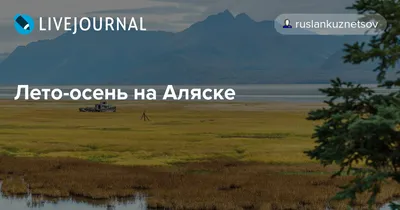 LIVEJOURNAL

ruslankuznetsov

Лето-осень на Аляске